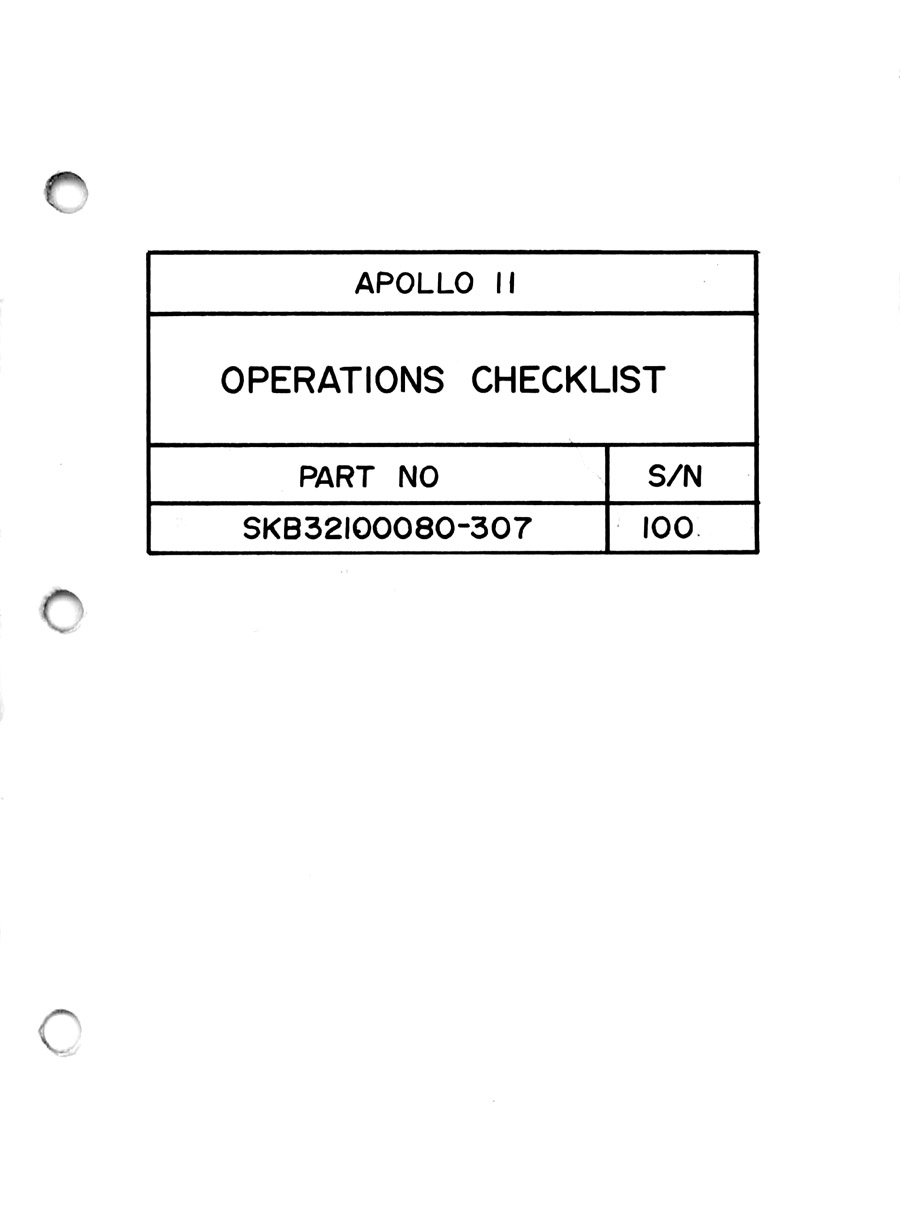 APOLLO 11

OPERATIONS CHECKLIST

| PART NO | S/N |
|---|---|
| SKB32100080-307 | 100 |